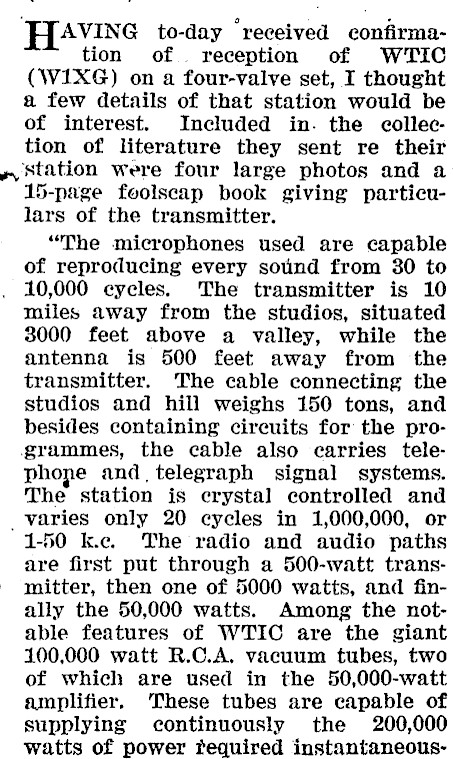 HAVING to-day received confirmation of reception of WTIC (W1XG) on a four-valve set, I thought a few details of that station would be of interest. Included in the collection of literature they sent re their station were four large photos and a 15-page foolscap book giving particulars of the transmitter.

"The microphones used are capable of reproducing every sound from 30 to 10,000 cycles. The transmitter is 10 miles away from the studios, situated 3000 feet above a valley, while the antenna is 500 feet away from the transmitter. The cable connecting the studios and hill weighs 150 tons, and besides containing circuits for the programmes, the cable also carries telephone and telegraph signal systems. The station is crystal controlled and varies only 20 cycles in 1,000,000, or 1-50 k.c. The radio and audio paths are first put through a 500-watt transmitter, then one of 5000 watts, and finally the 50,000 watts. Among the notable features of WTIC are the giant 100,000 watt R.C.A. vacuum tubes, two of which are used in the 50,000-watt amplifier. These tubes are capable of supplying continuously the 200,000 watts of power required instantaneous-